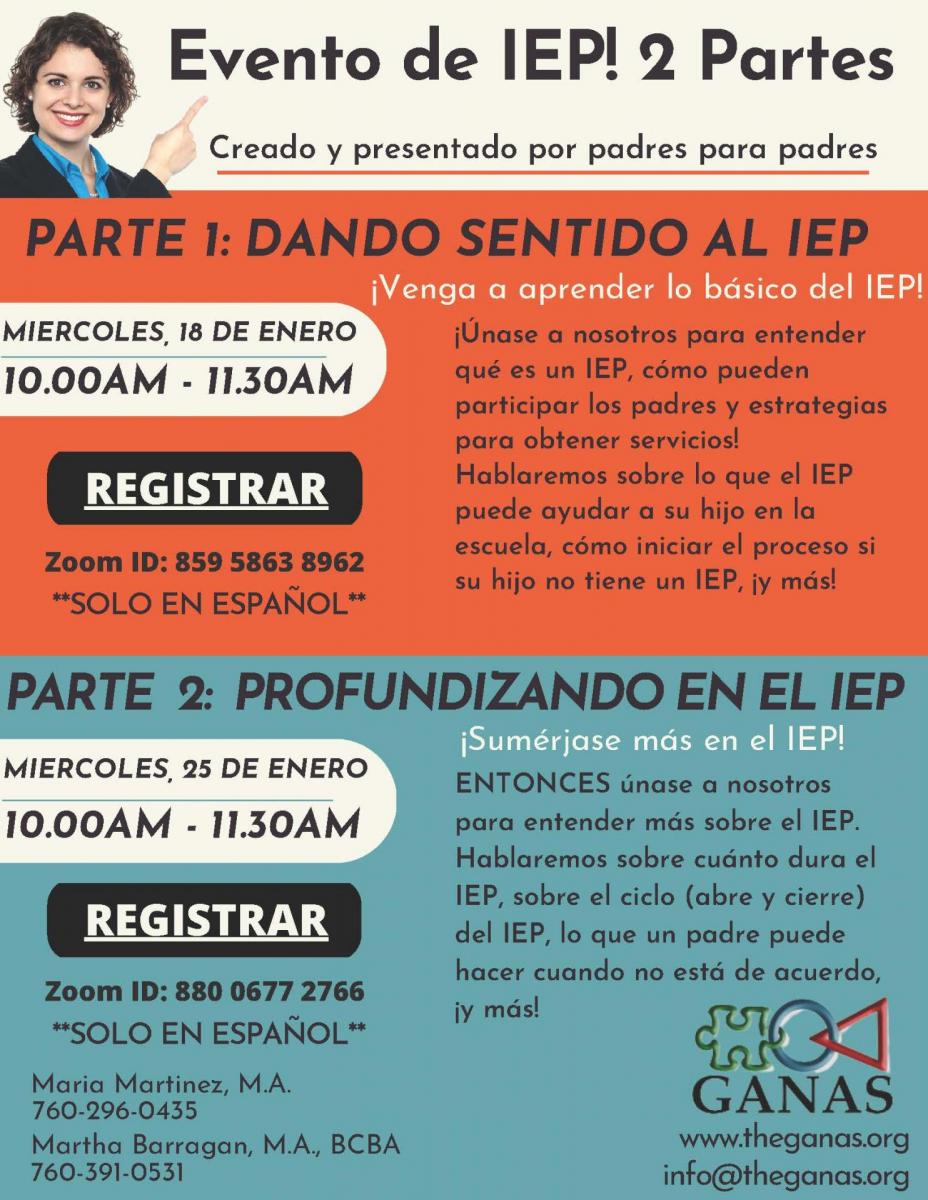 Evento de IEP! 2 Partes

Creado y presentado por padres para padres

PARTE 1: DANDO SENTIDO AL IEP

¡Venga a aprender lo básico del IEP!

MIERCOLES, 18 DE ENERO
10.00AM - 11.30AM

REGISTRAR

Zoom ID: 859 5863 8962
**SOLO EN ESPAÑOL**

¡Únase a nosotros para entender qué es un IEP, cómo pueden participar los padres y estrategias para obtener servicios! Hablaremos sobre lo que el IEP puede ayudar a su hijo en la escuela, cómo iniciar el proceso si su hijo no tiene un IEP, ¡y más!

PARTE 2: PROFUNDIZANDO EN EL IEP

¡Sumérjase más en el IEP!

MIERCOLES, 25 DE ENERO
10.00AM - 11.30AM

REGISTRAR

Zoom ID: 880 0677 2766
**SOLO EN ESPAÑOL**

ENTONCES únase a nosotros para entender más sobre el IEP. Hablaremos sobre cuánto dura el IEP, sobre el ciclo (abre y cierre) del IEP, lo que un padre puede hacer cuando no está de acuerdo, ¡y más!

Maria Martinez, M.A.
760-296-0435
Martha Barragan, M.A., BCBA
760-391-0531

GANAS
www.theganas.org
info@theganas.org